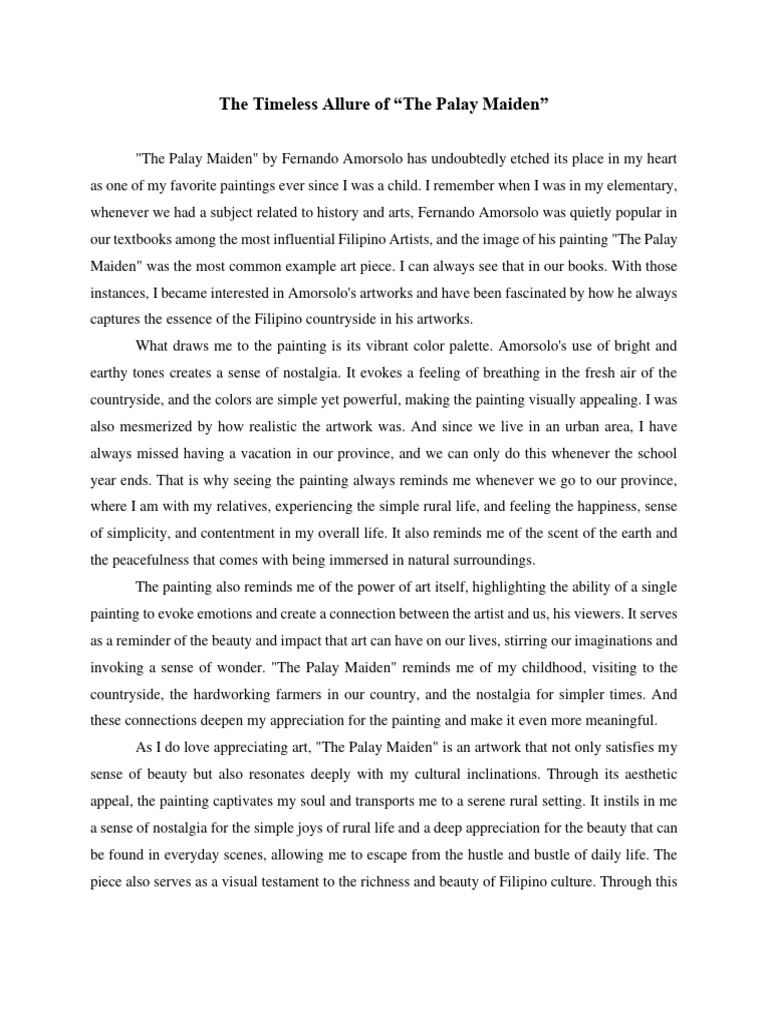 The Timeless Allure of “The Palay Maiden”

"The Palay Maiden" by Fernando Amorsolo has undoubtedly etched its place in my heart as one of my favorite paintings ever since I was a child. I remember when I was in my elementary, whenever we had a subject related to history and arts, Fernando Amorsolo was quietly popular in our textbooks among the most influential Filipino Artists, and the image of his painting "The Palay Maiden" was the most common example art piece. I can always see that in our books. With those instances, I became interested in Amorsolo's artworks and have been fascinated by how he always captures the essence of the Filipino countryside in his artworks.

What draws me to the painting is its vibrant color palette. Amorsolo's use of bright and earthy tones creates a sense of nostalgia. It evokes a feeling of breathing in the fresh air of the countryside, and the colors are simple yet powerful, making the painting visually appealing. I was also mesmerized by how realistic the artwork was. And since we live in an urban area, I have always missed having a vacation in our province, and we can only do this whenever the school year ends. That is why seeing the painting always reminds me whenever we go to our province, where I am with my relatives, experiencing the simple rural life, and feeling the happiness, sense of simplicity, and contentment in my overall life. It also reminds me of the scent of the earth and the peacefulness that comes with being immersed in natural surroundings.

The painting also reminds me of the power of art itself, highlighting the ability of a single painting to evoke emotions and create a connection between the artist and us, his viewers. It serves as a reminder of the beauty and impact that art can have on our lives, stirring our imaginations and invoking a sense of wonder. "The Palay Maiden" reminds me of my childhood, visiting to the countryside, the hardworking farmers in our country, and the nostalgia for simpler times. And these connections deepen my appreciation for the painting and make it even more meaningful.

As I do love appreciating art, "The Palay Maiden" is an artwork that not only satisfies my sense of beauty but also resonates deeply with my cultural inclinations. Through its aesthetic appeal, the painting captivates my soul and transports me to a serene rural setting. It instils in me a sense of nostalgia for the simple joys of rural life and a deep appreciation for the beauty that can be found in everyday scenes, allowing me to escape from the hustle and bustle of daily life. The piece also serves as a visual testament to the richness and beauty of Filipino culture. Through this